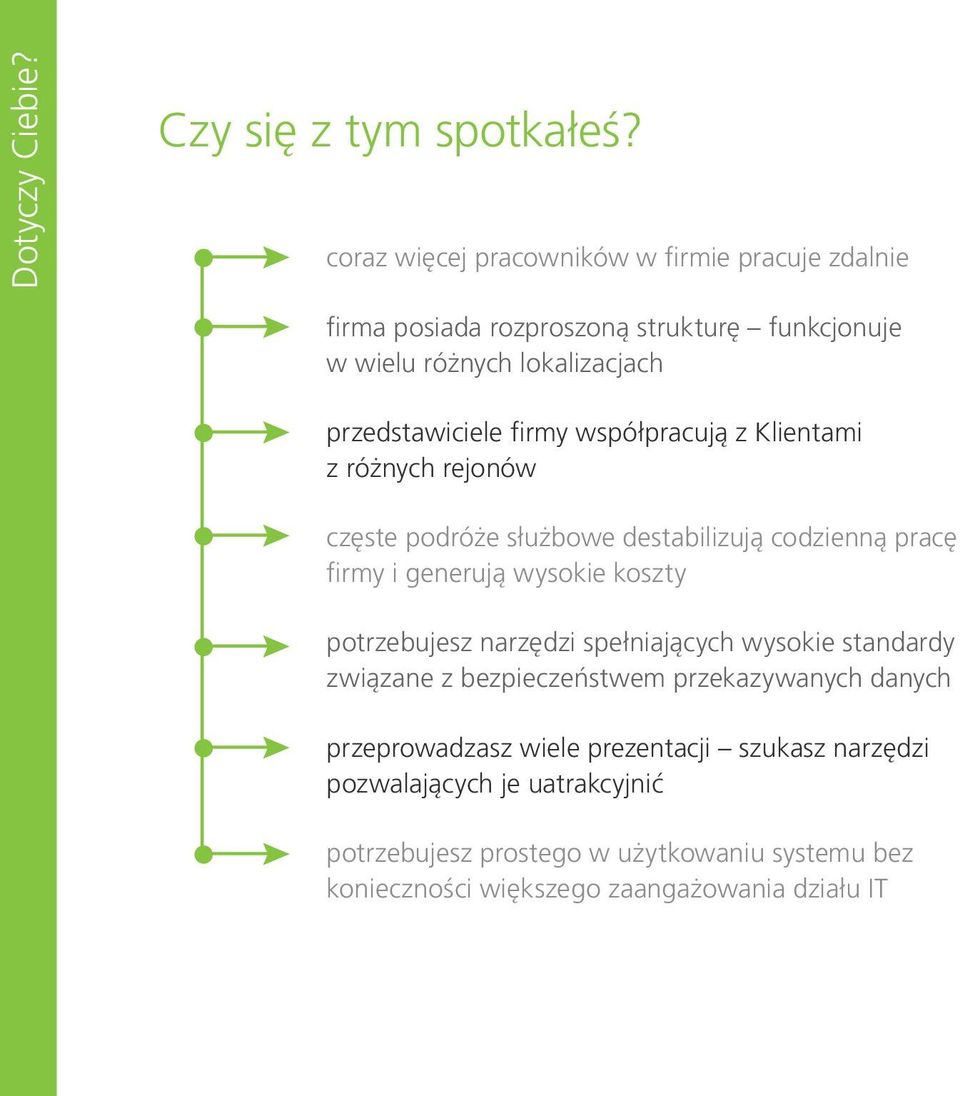 Dotyczy Ciebie?

Czy się z tym spotkałeś?

coraz więcej pracowników w firmie pracuje zdalnie

firma posiada rozproszoną strukturę – funkcjonuje w wielu różnych lokalizacjach

przedstawiciele firmy współpracują z Klientami z różnych rejonów

częste podróże służbowe destabilizują codzienną pracę firmy i generują wysokie koszty

potrzebujesz narzędzi spełniających wysokie standardy związane z bezpieczeństwem przekazywanych danych

przeprowadzasz wiele prezentacji – szukasz narzędzi pozwalających je uatrakcyjnić

potrzebujesz prostego w użytkowaniu systemu bez konieczności większego zaangażowania działu IT